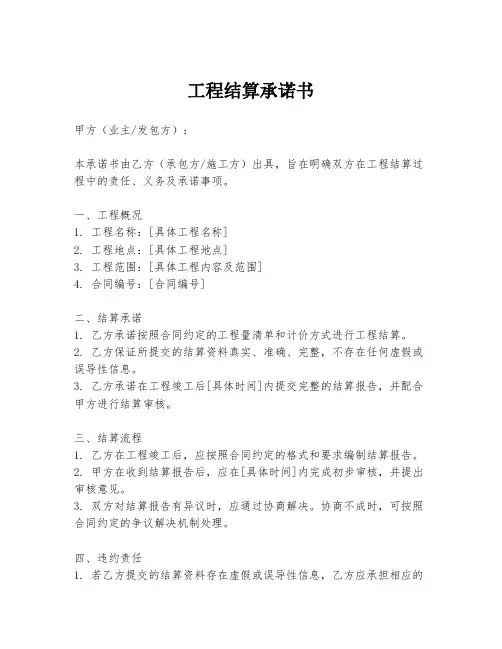 工程结算承诺书

甲方（业主/发包方）：

本承诺书由乙方（承包方/施工方）出具，旨在明确双方在工程结算过程中的责任、义务及承诺事项。

一、工程概况
1. 工程名称：[具体工程名称]
2. 工程地点：[具体工程地点]
3. 工程范围：[具体工程内容及范围]
4. 合同编号：[合同编号]

二、结算承诺
1. 乙方承诺按照合同约定的工程量清单和计价方式进行工程结算。
2. 乙方保证所提交的结算资料真实、准确、完整，不存在任何虚假或误导性信息。
3. 乙方承诺在工程竣工后[具体时间]内提交完整的结算报告，并配合甲方进行结算审核。

三、结算流程
1. 乙方在工程竣工后，应按照合同约定的格式和要求编制结算报告。
2. 甲方在收到结算报告后，应在[具体时间]内完成初步审核，并提出审核意见。
3. 双方对结算报告有异议时，应通过协商解决。协商不成时，可按照合同约定的争议解决机制处理。

四、违约责任
1. 若乙方提交的结算资料存在虚假或误导性信息，乙方应承担相应的